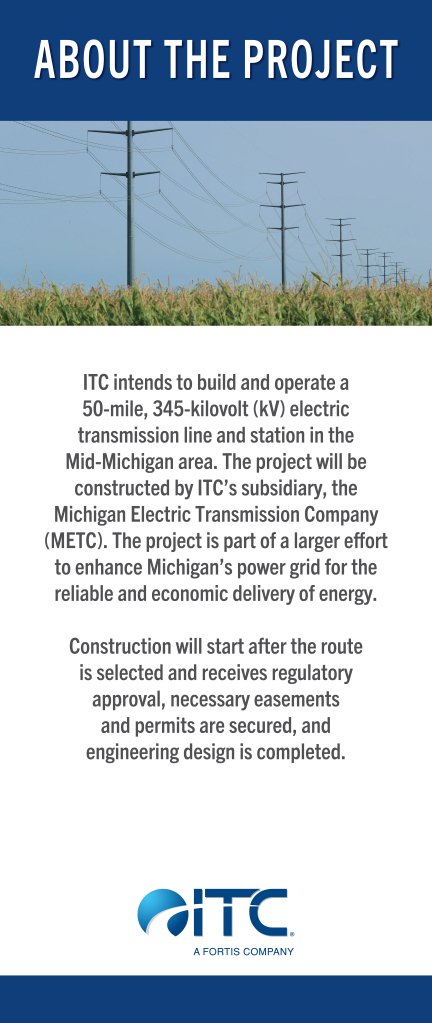 ABOUT THE PROJECT

ITC intends to build and operate a 50-mile, 345-kilovolt (kV) electric transmission line and station in the Mid-Michigan area. The project will be constructed by ITC's subsidiary, the Michigan Electric Transmission Company (METC). The project is part of a larger effort to enhance Michigan's power grid for the reliable and economic delivery of energy.

Construction will start after the route is selected and receives regulatory approval, necessary easements and permits are secured, and engineering design is completed.

ITC®
A FORTIS COMPANY